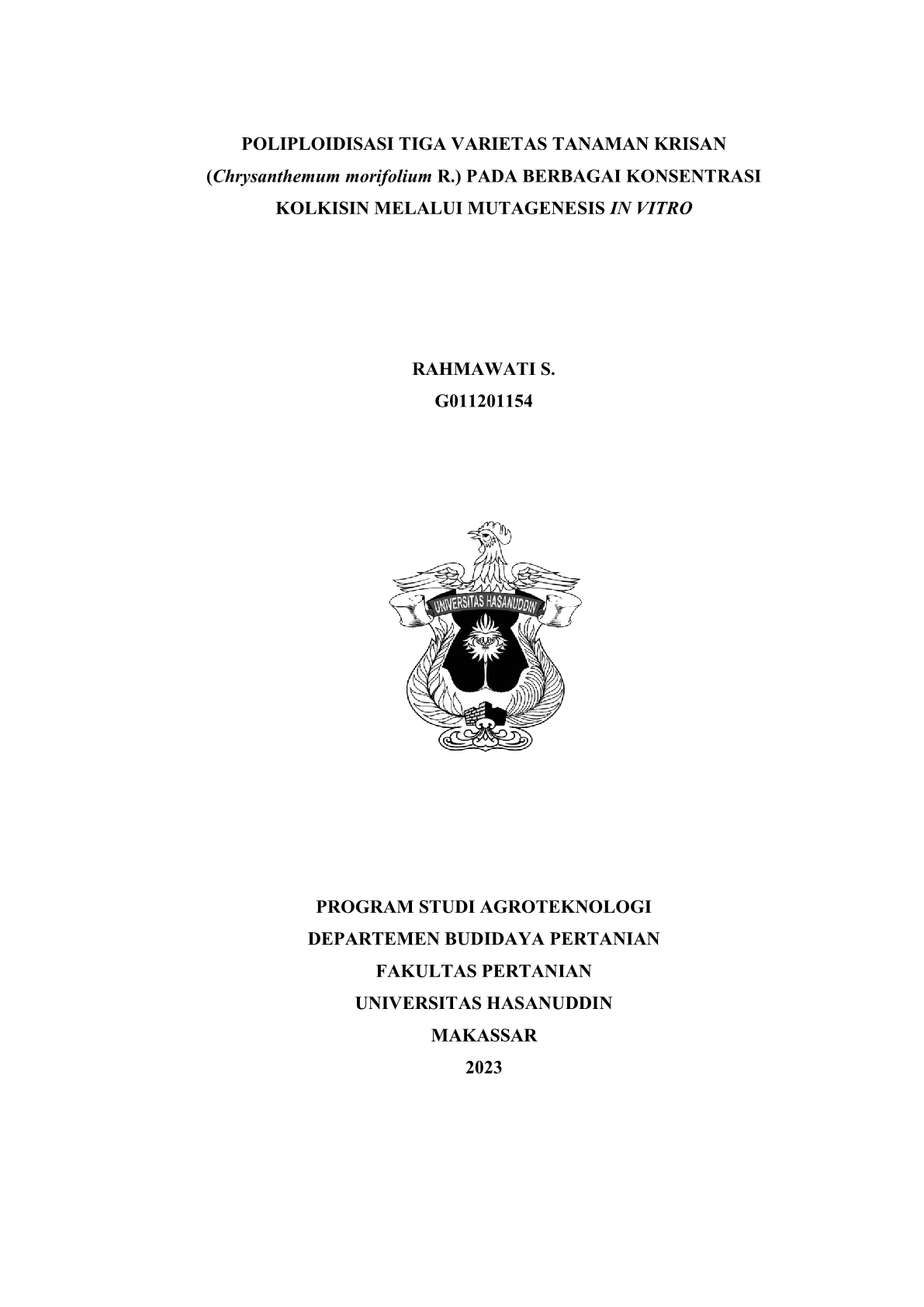 POLIPLOIDISASI TIGA VARIETAS TANAMAN KRISAN (Chrysanthemum morifolium R.) PADA BERBAGAI KONSENTRASI KOLKISIN MELALUI MUTAGENESIS IN VITRO

RAHMAWATI S.
G011201154

UNIVERSITAS HASANUDDIN

PROGRAM STUDI AGROTEKNOLOGI
DEPARTEMEN BUDIDAYA PERTANIAN
FAKULTAS PERTANIAN
UNIVERSITAS HASANUDDIN
MAKASSAR
2023